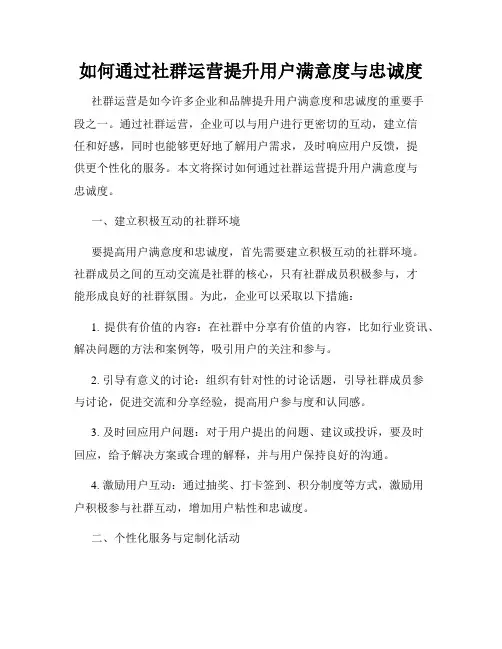 如何通过社群运营提升用户满意度与忠诚度

社群运营是如今许多企业和品牌提升用户满意度和忠诚度的重要手段之一。通过社群运营，企业可以与用户进行更密切的互动，建立信任和好感，同时也能够更好地了解用户需求，及时响应用户反馈，提供更个性化的服务。本文将探讨如何通过社群运营提升用户满意度与忠诚度。

一、建立积极互动的社群环境

要提高用户满意度和忠诚度，首先需要建立积极互动的社群环境。社群成员之间的互动交流是社群的核心，只有社群成员积极参与，才能形成良好的社群氛围。为此，企业可以采取以下措施：

1. 提供有价值的内容：在社群中分享有价值的内容，比如行业资讯、解决问题的方法和案例等，吸引用户的关注和参与。

2. 引导有意义的讨论：组织有针对性的讨论话题，引导社群成员参与讨论，促进交流和分享经验，提高用户参与度和认同感。

3. 及时回应用户问题：对于用户提出的问题、建议或投诉，要及时回应，给予解决方案或合理的解释，并与用户保持良好的沟通。

4. 激励用户互动：通过抽奖、打卡签到、积分制度等方式，激励用户积极参与社群互动，增加用户粘性和忠诚度。

二、个性化服务与定制化活动